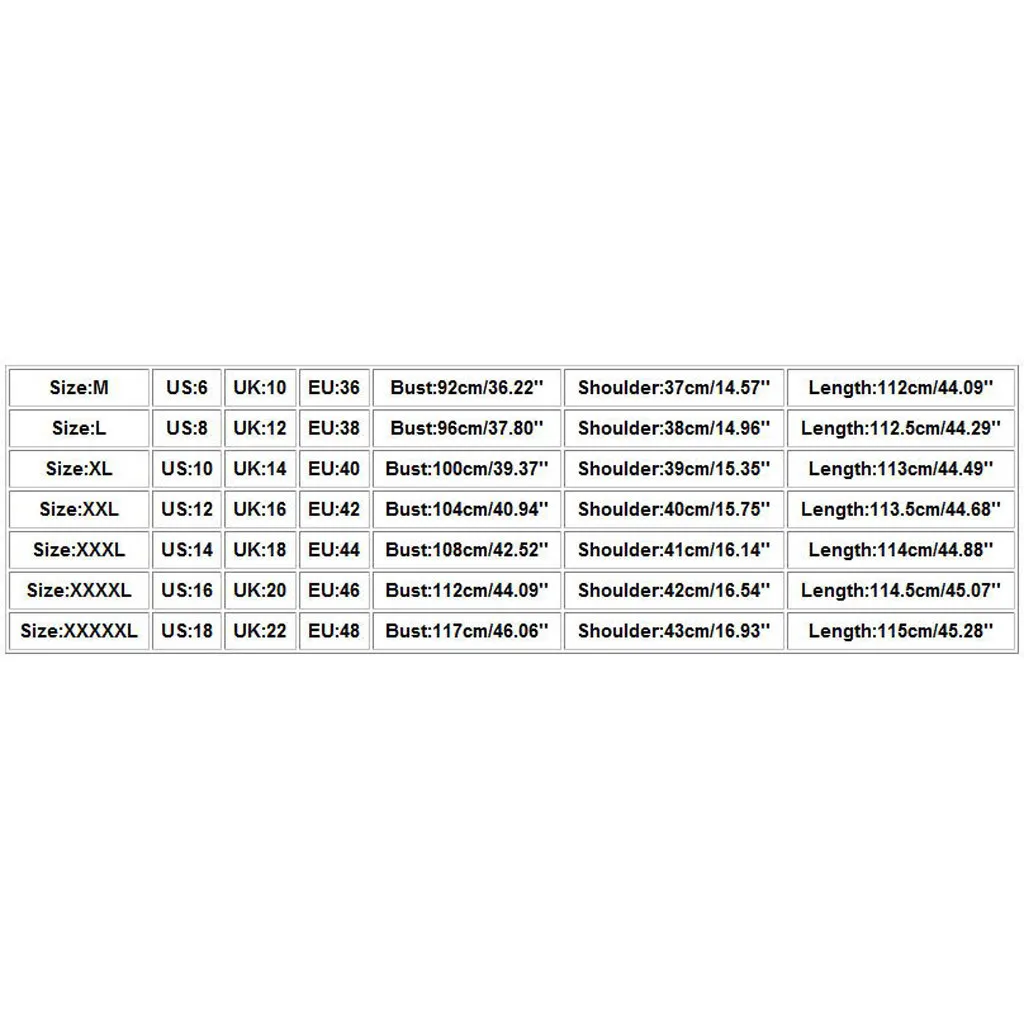 | Size:M | US:6 | UK:10 | EU:36 | Bust:92cm/36.22'' | Shoulder:37cm/14.57'' | Length:112cm/44.09'' |
|---|---|---|---|---|---|---|
| Size:L | US:8 | UK:12 | EU:38 | Bust:96cm/37.80'' | Shoulder:38cm/14.96'' | Length:112.5cm/44.29'' |
| Size:XL | US:10 | UK:14 | EU:40 | Bust:100cm/39.37'' | Shoulder:39cm/15.35'' | Length:113cm/44.49'' |
| Size:XXL | US:12 | UK:16 | EU:42 | Bust:104cm/40.94'' | Shoulder:40cm/15.75'' | Length:113.5cm/44.68'' |
| Size:XXXL | US:14 | UK:18 | EU:44 | Bust:108cm/42.52'' | Shoulder:41cm/16.14'' | Length:114cm/44.88'' |
| Size:XXXXL | US:16 | UK:20 | EU:46 | Bust:112cm/44.09'' | Shoulder:42cm/16.54'' | Length:114.5cm/45.07'' |
| Size:XXXXXL | US:18 | UK:22 | EU:48 | Bust:117cm/46.06'' | Shoulder:43cm/16.93'' | Length:115cm/45.28'' |